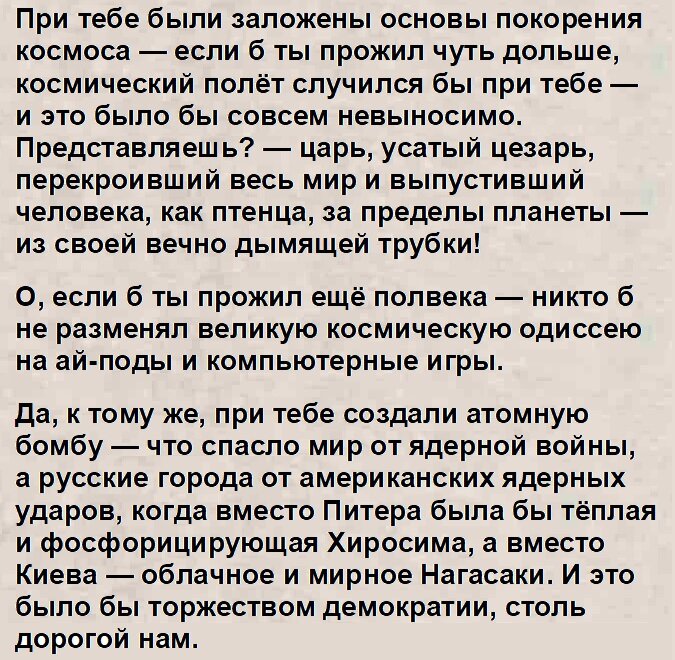 При тебе были заложены основы покорения космоса — если б ты прожил чуть дольше, космический полёт случился бы при тебе — и это было бы совсем невыносимо. Представляешь? — царь, усатый цезарь, перекроивший весь мир и выпустивший человека, как птенца, за пределы планеты — из своей вечно дымящей трубки!

О, если б ты прожил ещё полвека — никто б не разменял великую космическую одиссею на ай-поды и компьютерные игры.

Да, к тому же, при тебе создали атомную бомбу — что спасло мир от ядерной войны, а русские города от американских ядерных ударов, когда вместо Питера была бы тёплая и фосфорицирующая Хиросима, а вместо Киева — облачное и мирное Нагасаки. И это было бы торжеством демократии, столь дорогой нам.